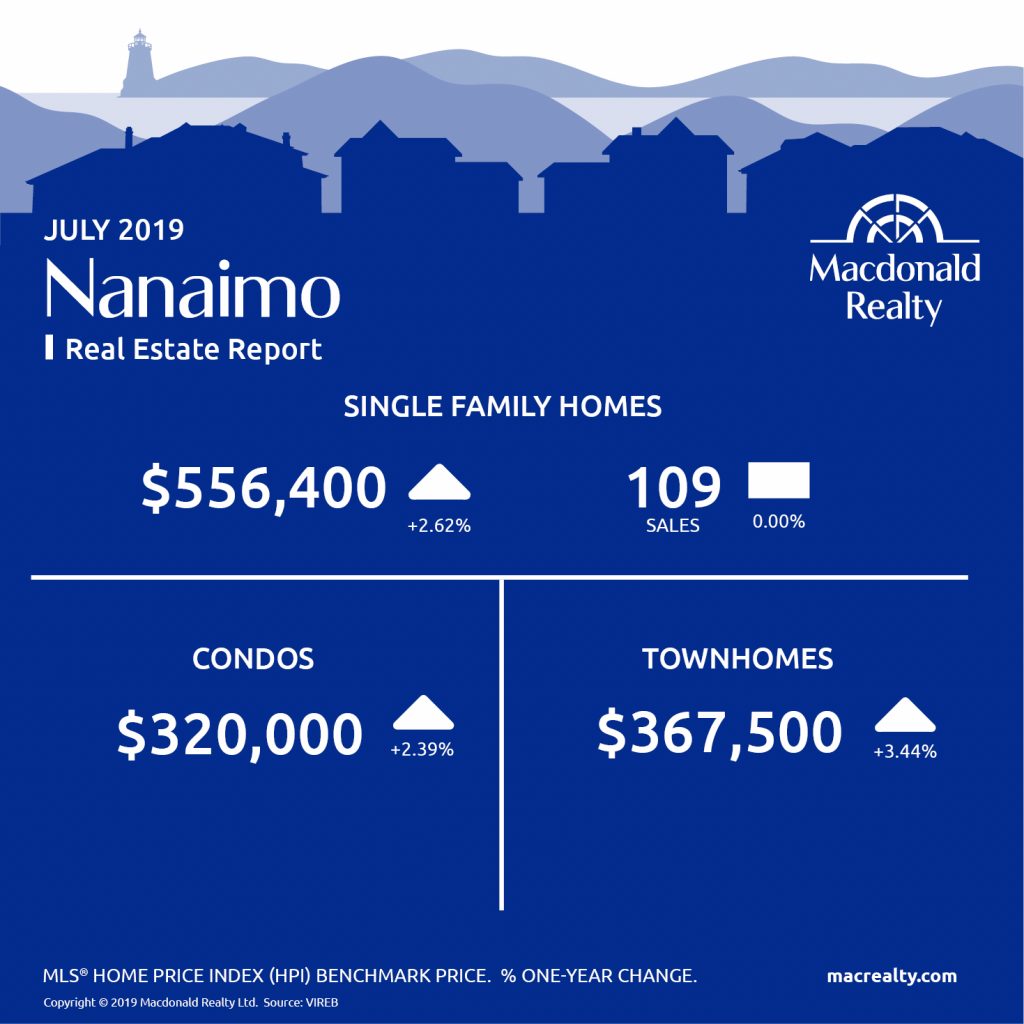 JULY 2019

Nanaimo

Real Estate Report

Macdonald Realty

SINGLE FAMILY HOMES

$556,400 +2.62%

109 SALES 0.00%

CONDOS

$320,000 +2.39%

TOWNHOMES

$367,500 +3.44%

MLS® HOME PRICE INDEX (HPI) BENCHMARK PRICE. % ONE-YEAR CHANGE.

macrealty.com

Copyright © 2019 Macdonald Realty Ltd. Source: VIREB